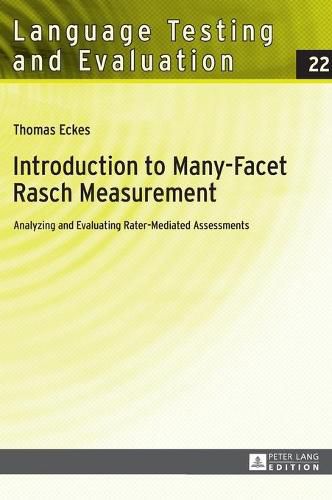 Language Testing and Evaluation

22

Thomas Eckes

Introduction to Many-Facet Rasch Measurement

Analyzing and Evaluating Rater-Mediated Assessments

PETER LANG EDITION